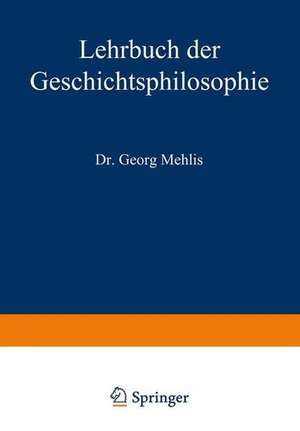 Lehrbuch der Geschichtsphilosophie

Dr. Georg Mehlis

Springer